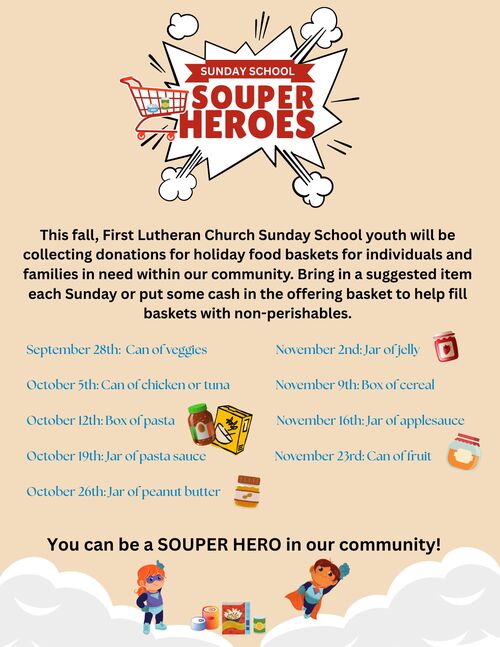 SUNDAY SCHOOL
SOUPER HEROES

This fall, First Lutheran Church Sunday School youth will be collecting donations for holiday food baskets for individuals and families in need within our community. Bring in a suggested item each Sunday or put some cash in the offering basket to help fill baskets with non-perishables.

September 28th: Can of veggies
October 5th: Can of chicken or tuna
October 12th: Box of pasta
October 19th: Jar of pasta sauce
October 26th: Jar of peanut butter

November 2nd: Jar of jelly
November 9th: Box of cereal
November 16th: Jar of applesauce
November 23rd: Can of fruit

You can be a SOUPER HERO in our community!